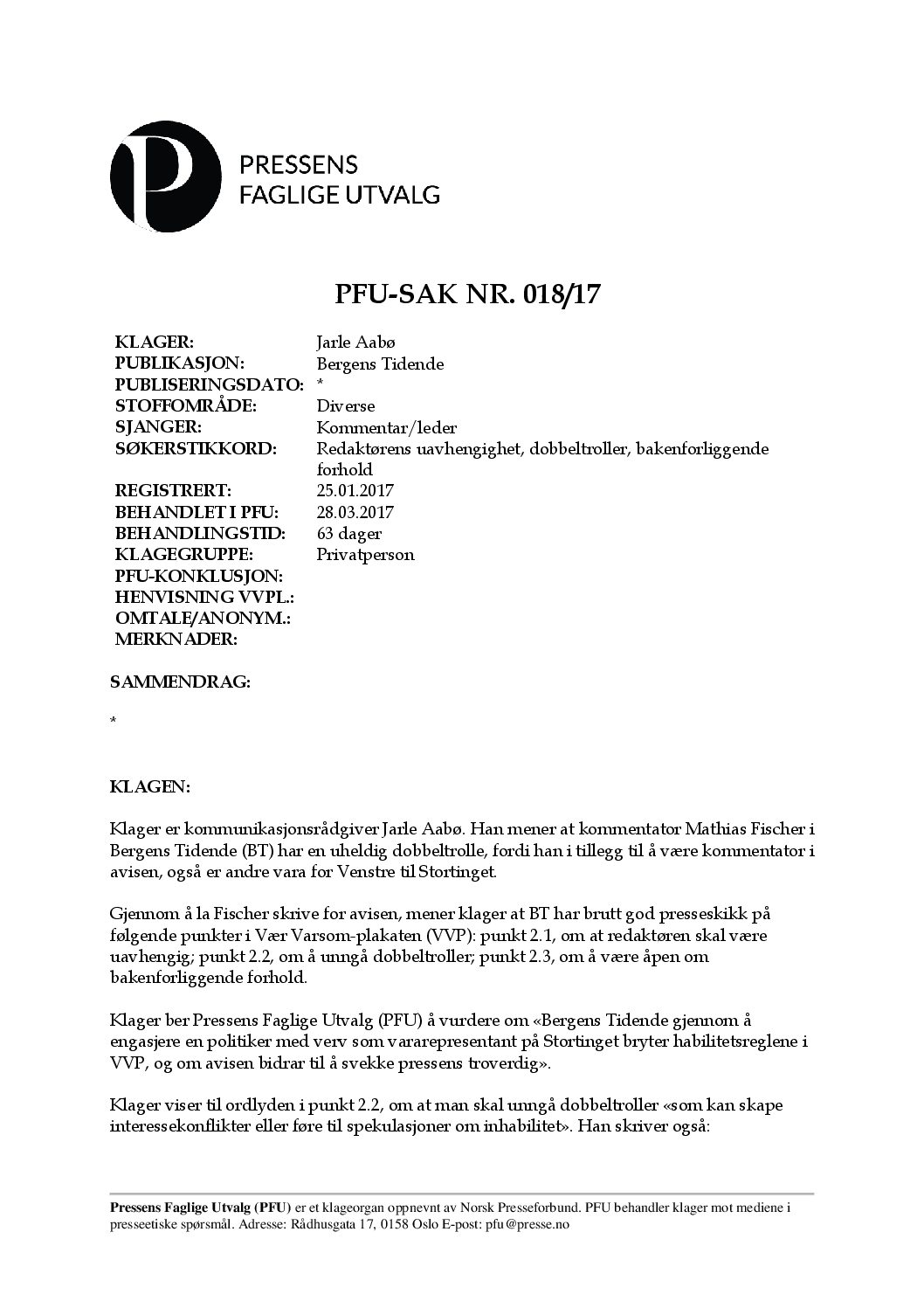 PRESSENS
FAGLIGE UTVALG

PFU-SAK NR. 018/17

| | |
|---|---|
| KLAGER: | Jarle Aabø |
| PUBLIKASJON: | Bergens Tidende |
| PUBLISERINGSDATO: | * |
| STOFFOMRÅDE: | Diverse |
| SJANGER: | Kommentar/leder |
| SØKERSTIKKORD: | Redaktørens uavhengighet, dobbeltroller, bakenforliggende forhold |
| REGISTRERT: | 25.01.2017 |
| BEHANDLET I PFU: | 28.03.2017 |
| BEHANDLINGSTID: | 63 dager |
| KLAGEGRUPPE: | Privatperson |
| PFU-KONKLUSJON: | |
| HENVISNING VVPL.: | |
| OMTALE/ANONYM.: | |
| MERKNADER: | |

SAMMENDRAG:

*

KLAGEN:

Klager er kommunikasjonsrådgiver Jarle Aabø. Han mener at kommentator Mathias Fischer i Bergens Tidende (BT) har en uheldig dobbeltrolle, fordi han i tillegg til å være kommentator i avisen, også er andre vara for Venstre til Stortinget.

Gjennom å la Fischer skrive for avisen, mener klager at BT har brutt god presseskikk på følgende punkter i Vær Varsom-plakaten (VVP): punkt 2.1, om at redaktøren skal være uavhengig; punkt 2.2, om å unngå dobbeltroller; punkt 2.3, om å være åpen om bakenforliggende forhold.

Klager ber Pressens Faglige Utvalg (PFU) å vurdere om «Bergens Tidende gjennom å engasjere en politiker med verv som vararepresentant på Stortinget bryter habilitetsreglene i VVP, og om avisen bidrar til å svekke pressens troverdig».

Klager viser til ordlyden i punkt 2.2, om at man skal unngå dobbeltroller «som kan skape interessekonflikter eller føre til spekulasjoner om inhabilitet». Han skriver også:

Pressens Faglige Utvalg (PFU) er et klageorgan oppnevnt av Norsk Presseforbund. PFU behandler klager mot mediene i presseetiske spørsmål. Adresse: Rådhusgata 17, 0158 Oslo E-post: pfu@presse.no